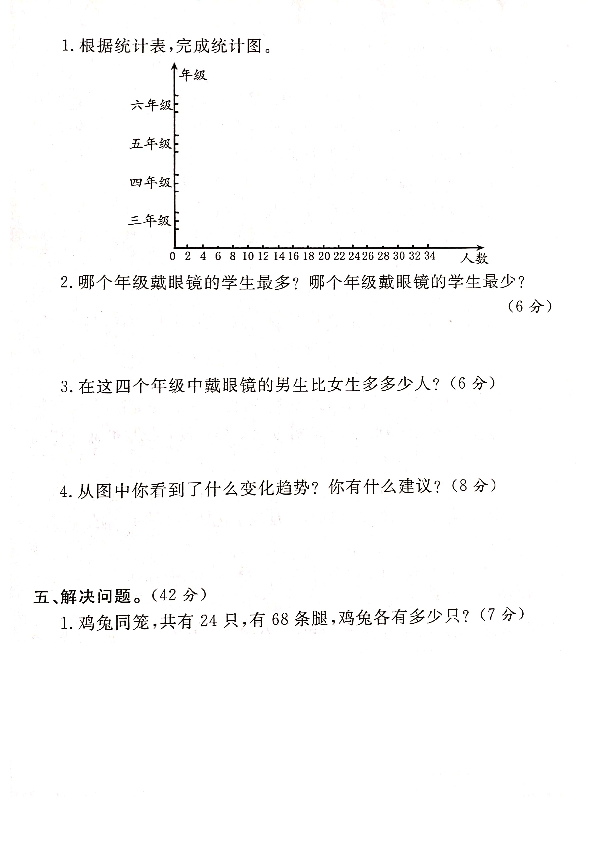 1. 根据统计表，完成统计图。

年级

六年级

五年级

四年级

三年级

0 2 4 6 8 10 12 14 16 18 20 22 24 26 28 30 32 34 人数

2. 哪个年级戴眼镜的学生最多？哪个年级戴眼镜的学生最少？（6 分）

3. 在这四个年级中戴眼镜的男生比女生多多少人？（6 分）

4. 从图中你看到了什么变化趋势？你有什么建议？（8 分）

五、解决问题。（42 分）

1. 鸡兔同笼，共有 24 只，有 68 条腿，鸡兔各有多少只？（7 分）